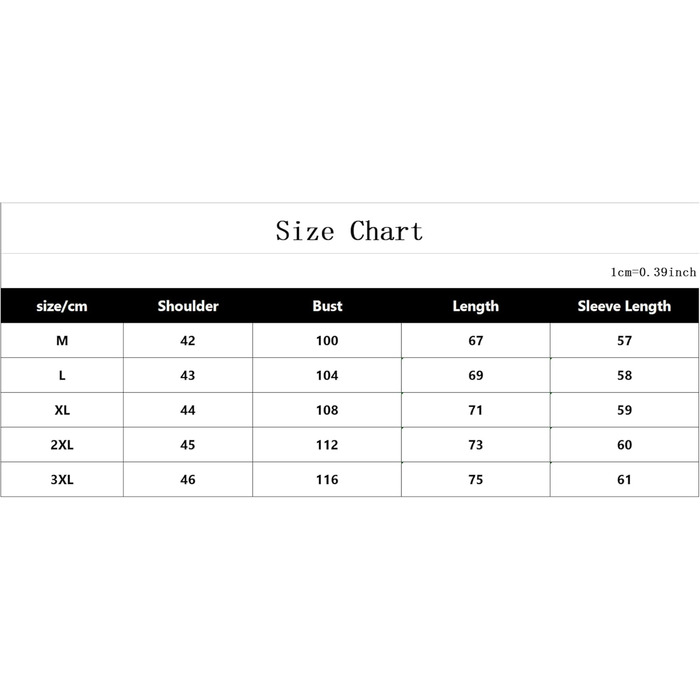 Size Chart

1cm=0.39inch

| size/cm | Shoulder | Bust | Length | Sleeve Length |
|---|---|---|---|---|
| M | 42 | 100 | 67 | 57 |
| L | 43 | 104 | 69 | 58 |
| XL | 44 | 108 | 71 | 59 |
| 2XL | 45 | 112 | 73 | 60 |
| 3XL | 46 | 116 | 75 | 61 |